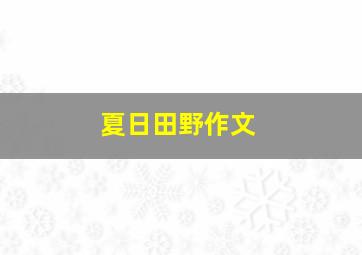 夏日田野作文